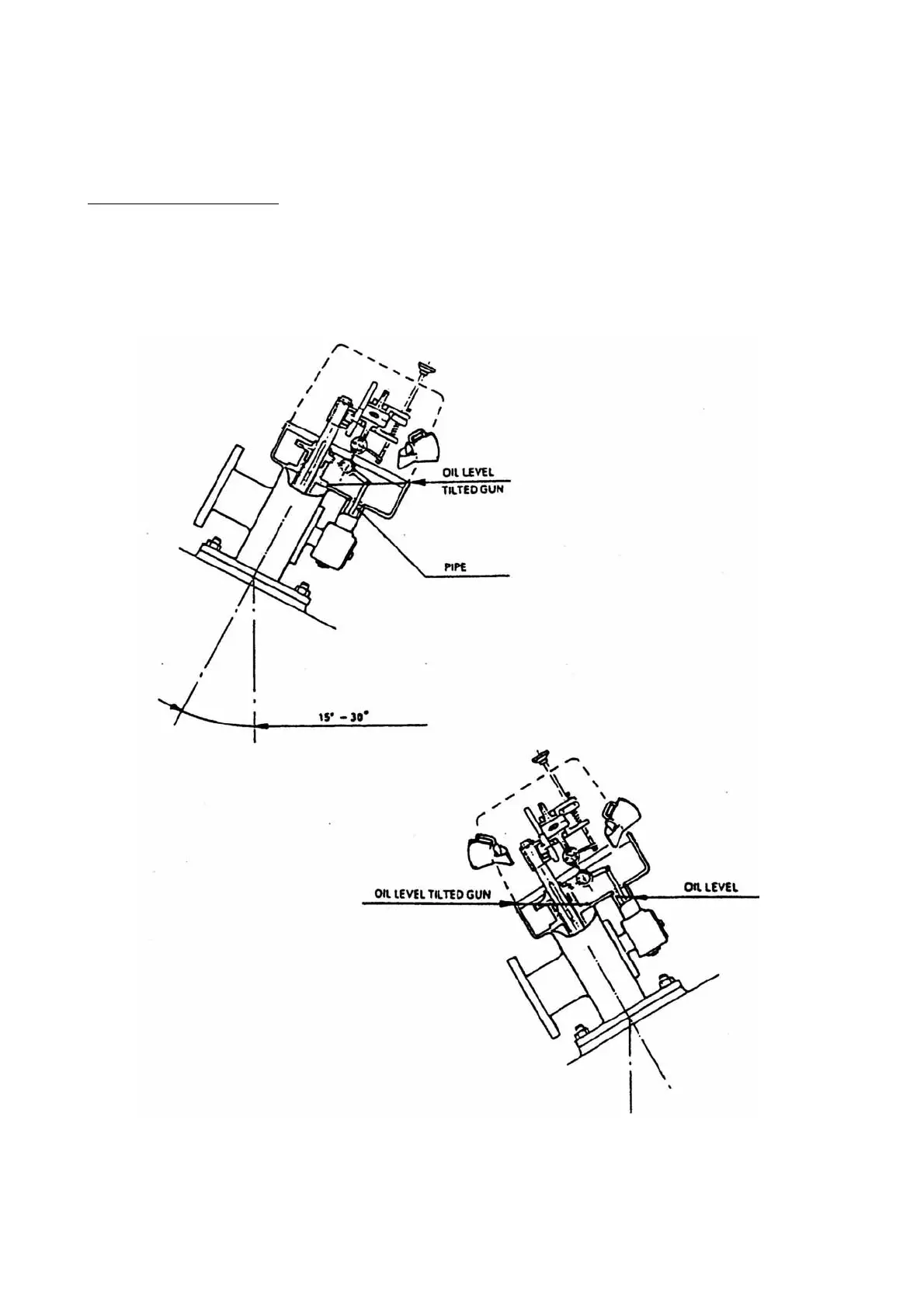 OIL LEVEL
TILTED GUN

PIPE

15° – 30°

OIL LEVEL TILTED GUN

OIL LEVEL